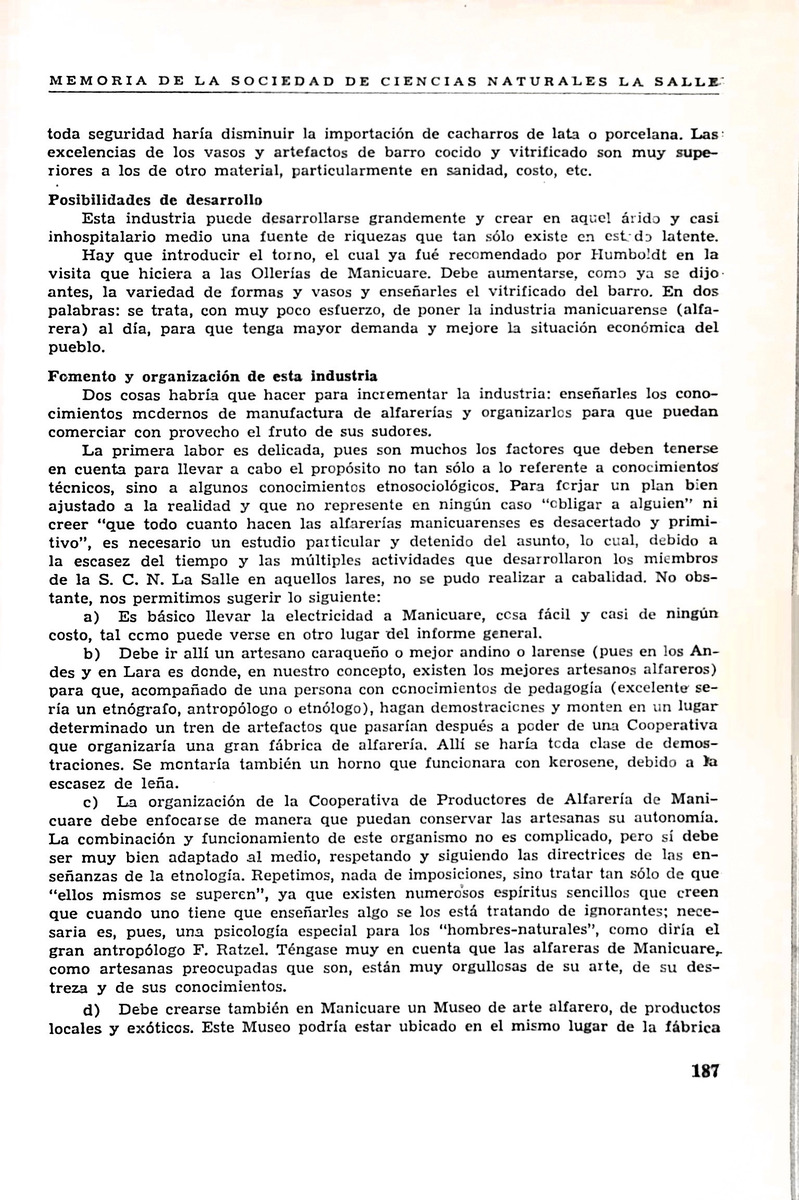 MEMORIA DE LA SOCIEDAD DE CIENCIAS NATURALES LA SALLE

toda seguridad haría disminuir la importación de cacharros de lata o porcelana. Las excelencias de los vasos y artefactos de barro cocido y vitrificado son muy superiores a los de otro material, particularmente en sanidad, costo, etc.

Posibilidades de desarrollo

Esta industria puede desarrollarse grandemente y crear en aquel árido y casi inhospitalario medio una fuente de riquezas que tan sólo existe en estado latente.

Hay que introducir el torno, el cual ya fué recomendado por Humboldt en la visita que hiciera a las Ollerías de Manicuare. Debe aumentarse, como ya se dijo antes, la variedad de formas y vasos y enseñarles el vitrificado del barro. En dos palabras: se trata, con muy poco esfuerzo, de poner la industria manicuarense (alfarera) al día, para que tenga mayor demanda y mejore la situación económica del pueblo.

Fomento y organización de esta industria

Dos cosas habría que hacer para incrementar la industria: enseñarles los conocimientos modernos de manufactura de alfarerías y organizarlos para que puedan comerciar con provecho el fruto de sus sudores.

La primera labor es delicada, pues son muchos los factores que deben tenerse en cuenta para llevar a cabo el propósito no tan sólo a lo referente a conocimientos técnicos, sino a algunos conocimientos etnosociológicos. Para forjar un plan bien ajustado a la realidad y que no represente en ningún caso "obligar a alguien" ni creer "que todo cuanto hacen las alfarerías manicuarenses es desacertado y primitivo", es necesario un estudio particular y detenido del asunto, lo cual, debido a la escasez del tiempo y las múltiples actividades que desarrollaron los miembros de la S. C. N. La Salle en aquellos lares, no se pudo realizar a cabalidad. No obstante, nos permitimos sugerir lo siguiente:

a) Es básico llevar la electricidad a Manicuare, cosa fácil y casi de ningún costo, tal como puede verse en otro lugar del informe general.

b) Debe ir allí un artesano caraqueño o mejor andino o larense (pues en los Andes y en Lara es donde, en nuestro concepto, existen los mejores artesanos alfareros) para que, acompañado de una persona con conocimientos de pedagogía (excelente sería un etnógrafo, antropólogo o etnólogo), hagan demostraciones y monten en un lugar determinado un tren de artefactos que pasarían después a poder de una Cooperativa que organizaría una gran fábrica de alfarería. Allí se haría toda clase de demostraciones. Se montaría también un horno que funcionara con kerosene, debido a la escasez de leña.

c) La organización de la Cooperativa de Productores de Alfarería de Manicuare debe enfocarse de manera que puedan conservar las artesanas su autonomía. La combinación y funcionamiento de este organismo no es complicado, pero sí debe ser muy bien adaptado al medio, respetando y siguiendo las directrices de las enseñanzas de la etnología. Repetimos, nada de imposiciones, sino tratar tan sólo de que "ellos mismos se superen", ya que existen numerosos espíritus sencillos que creen que cuando uno tiene que enseñarles algo se los está tratando de ignorantes; necesaria es, pues, una psicología especial para los "hombres-naturales", como diría el gran antropólogo F. Ratzel. Téngase muy en cuenta que las alfareras de Manicuare, como artesanas preocupadas que son, están muy orgullosas de su arte, de su destreza y de sus conocimientos.

d) Debe crearse también en Manicuare un Museo de arte alfarero, de productos locales y exóticos. Este Museo podría estar ubicado en el mismo lugar de la fábrica

187